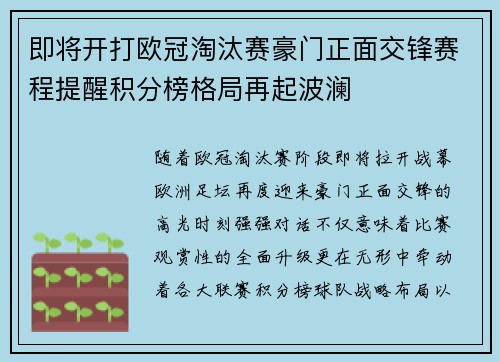 即将开打欧冠淘汰赛豪门正面交锋赛程提醒积分榜格局再起波澜

随着欧冠淘汰赛阶段即将拉开战幕欧洲足坛再度迎来豪门正面交锋的高光时刻强强对话不仅意味着比赛观赏性的全面升级更在无形中牵动着各大联赛积分榜球队战略布局以